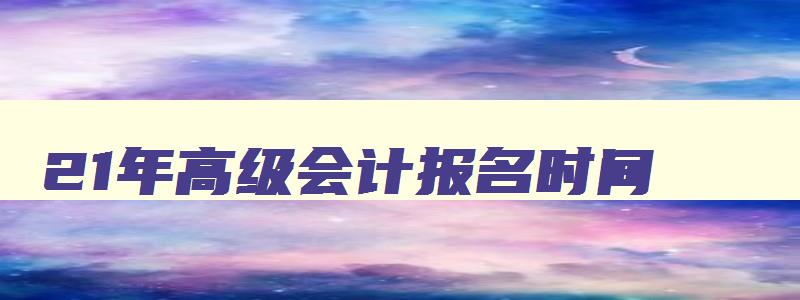 21年高级会计报名时间